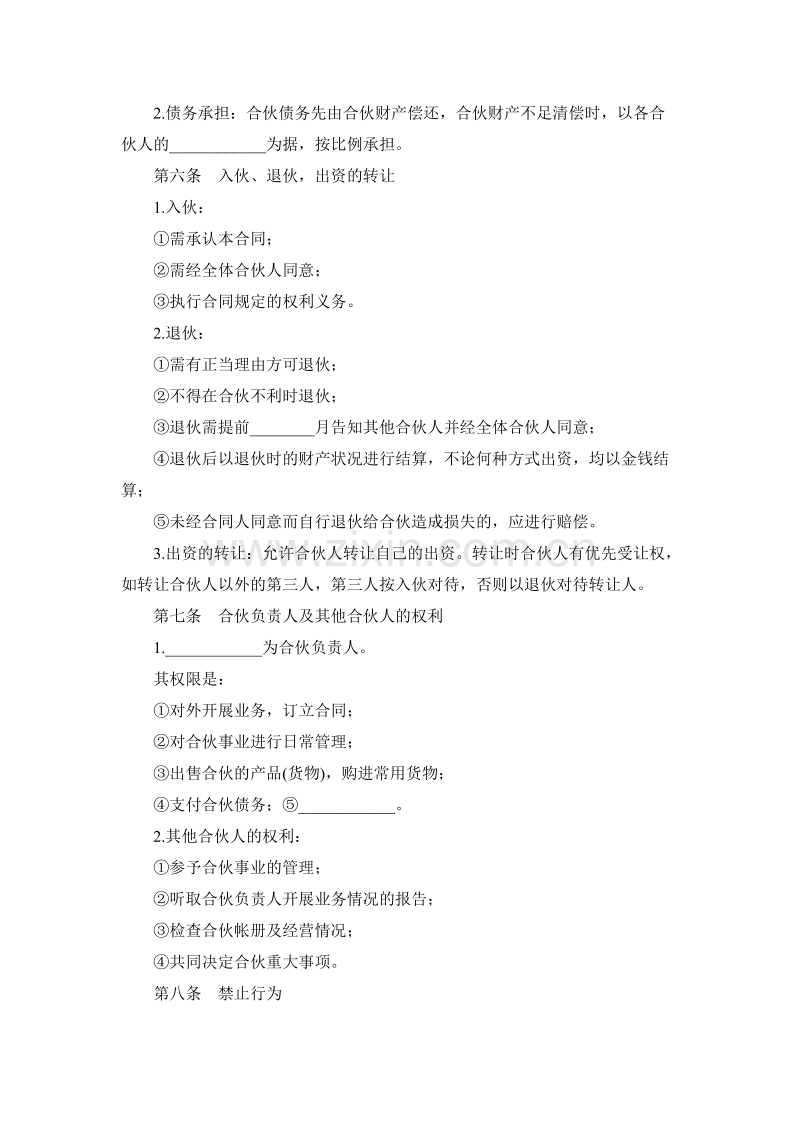 2.债务承担：合伙债务先由合伙财产偿还，合伙财产不足清偿时，以各合伙人的____为据，按比例承担。

第六条　入伙、退伙，出资的转让

1.入伙：

①需承认本合同；

②需经全体合伙人同意；

③执行合同规定的权利义务。

2.退伙：

①需有正当理由方可退伙；

②不得在合伙不利时退伙；

③退伙需提前____月告知其他合伙人并经全体合伙人同意；

④退伙后以退伙时的财产状况进行结算，不论何种方式出资，均以金钱结算；

⑤未经合同人同意而自行退伙给合伙造成损失的，应进行赔偿。

3.出资的转让：允许合伙人转让自己的出资。转让时合伙人有优先受让权，如转让合伙人以外的第三人，第三人按入伙对待，否则以退伙对待转让人。

第七条　合伙负责人及其他合伙人的权利

1.____为合伙负责人。

其权限是：

①对外开展业务，订立合同；

②对合伙事业进行日常管理；

③出售合伙的产品(货物)，购进常用货物；

④支付合伙债务；⑤____。

2.其他合伙人的权利：

①参予合伙事业的管理；

②听取合伙负责人开展业务情况的报告；

③检查合伙帐册及经营情况；

④共同决定合伙重大事项。

第八条　禁止行为

www.zixin.com.cn